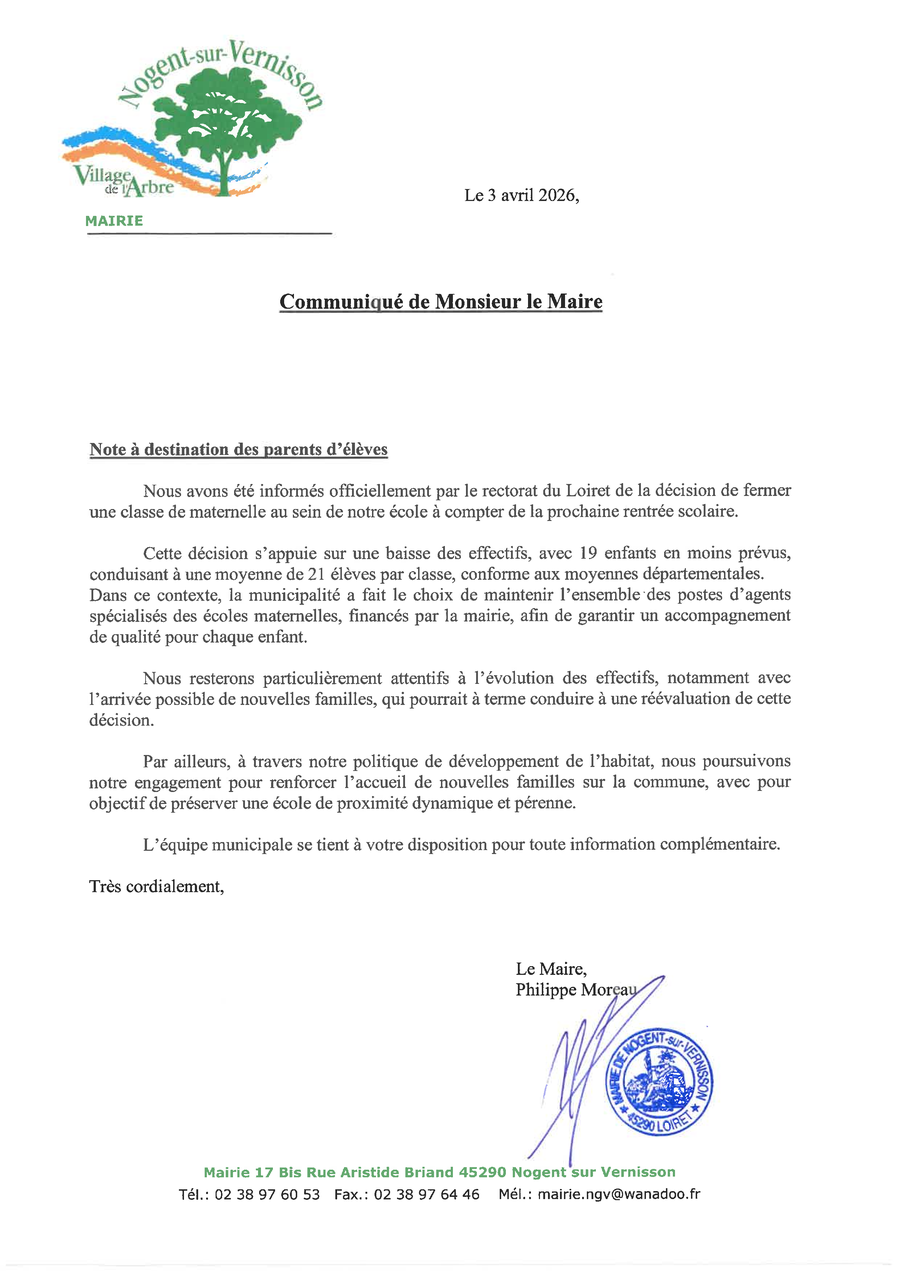 Nogent-sur-Vernisson
Village de l'Arbre
MAIRIE

Le 3 avril 2026,

Communiqué de Monsieur le Maire

Note à destination des parents d'élèves

Nous avons été informés officiellement par le rectorat du Loiret de la décision de fermer une classe de maternelle au sein de notre école à compter de la prochaine rentrée scolaire.

Cette décision s'appuie sur une baisse des effectifs, avec 19 enfants en moins prévus, conduisant à une moyenne de 21 élèves par classe, conforme aux moyennes départementales. Dans ce contexte, la municipalité a fait le choix de maintenir l'ensemble des postes d'agents spécialisés des écoles maternelles, financés par la mairie, afin de garantir un accompagnement de qualité pour chaque enfant.

Nous resterons particulièrement attentifs à l'évolution des effectifs, notamment avec l'arrivée possible de nouvelles familles, qui pourrait à terme conduire à une réévaluation de cette décision.

Par ailleurs, à travers notre politique de développement de l'habitat, nous poursuivons notre engagement pour renforcer l'accueil de nouvelles familles sur la commune, avec pour objectif de préserver une école de proximité dynamique et pérenne.

L'équipe municipale se tient à votre disposition pour toute information complémentaire.

Très cordialement,

Le Maire,
Philippe Moreau

MAIRIE DE NOGENT-sur-VERNISSON 45290 LOIRET

Mairie 17 Bis Rue Aristide Briand 45290 Nogent sur Vernisson
Tél.: 02 38 97 60 53 Fax.: 02 38 97 64 46 Mél.: mairie.ngv@wanadoo.fr